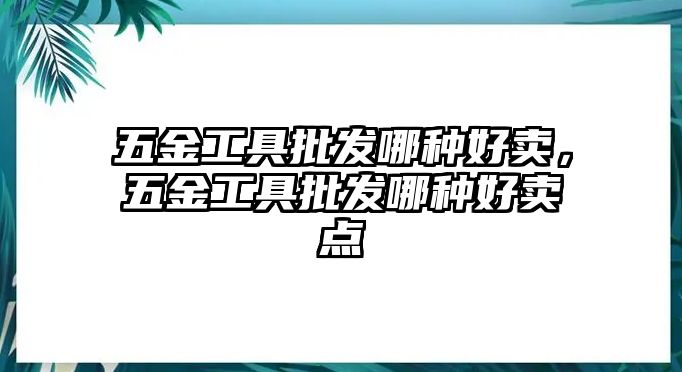 五金工具批发哪种好卖，五金工具批发哪种好卖点